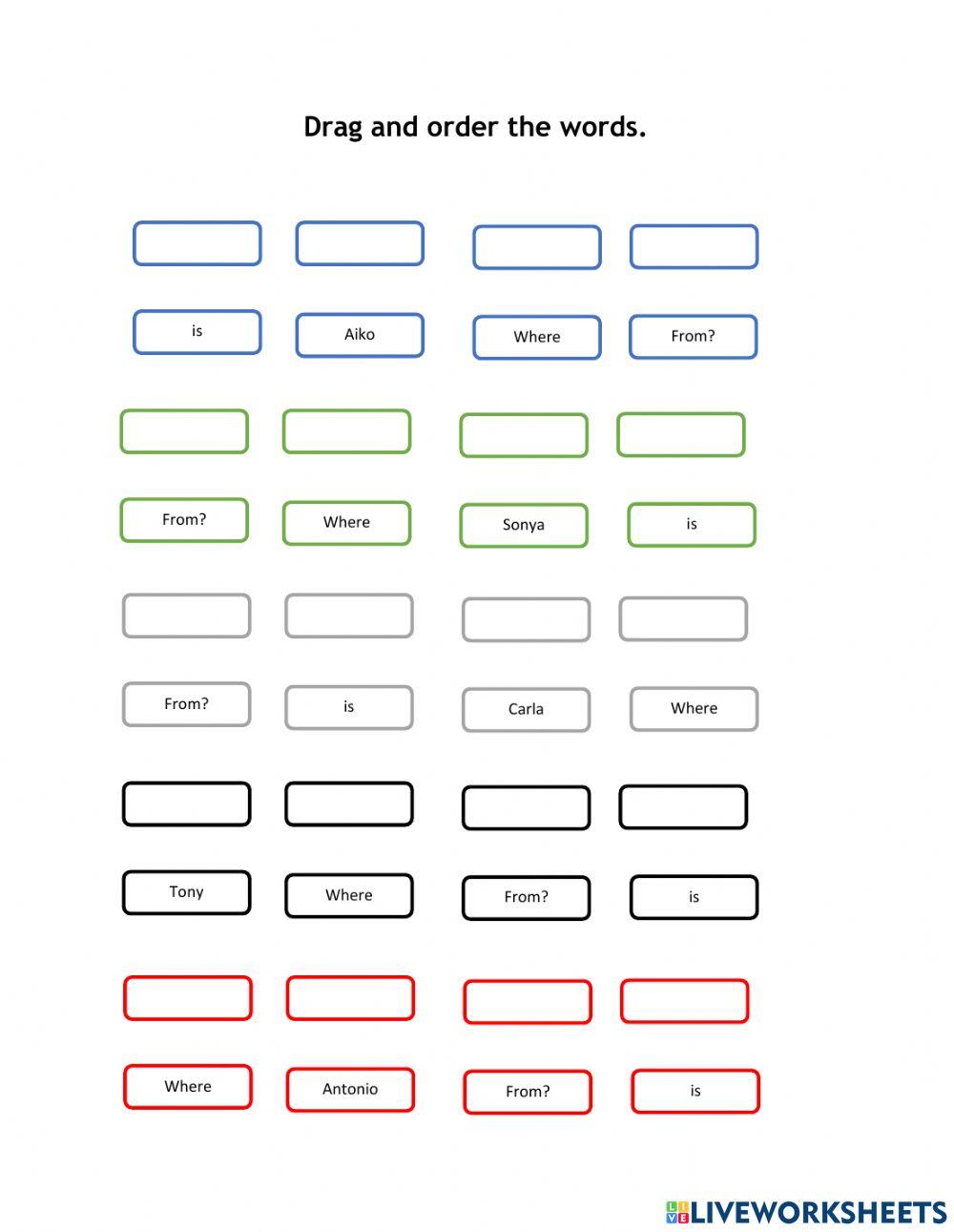 Drag and order the words.

is Aiko Where From?

From? Where Sonya is

From? is Carla Where

Tony Where From? is

Where Antonio From? is

LIVEWORKSHEETS